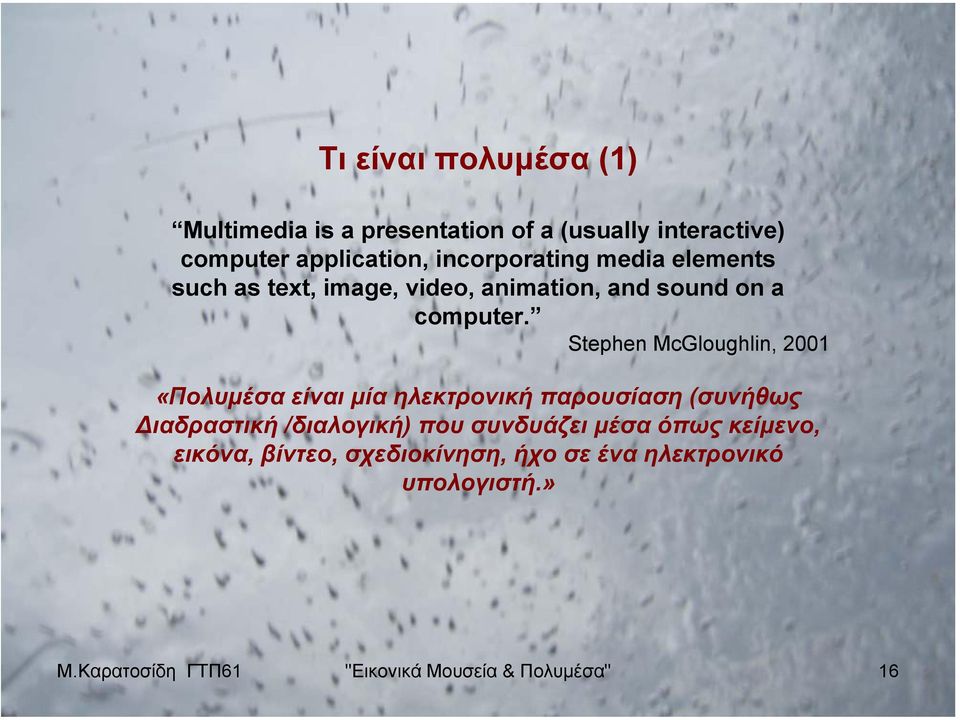 Τι είναι πολυμέσα (1)

“Multimedia is a presentation of a (usually interactive) computer application, incorporating media elements such as text, image, video, animation, and sound on a computer.”

Stephen McGloughlin, 2001

«Πολυμέσα είναι μία ηλεκτρονική παρουσίαση (συνήθως Διαδραστική /διαλογική) που συνδυάζει μέσα όπως κείμενο, εικόνα, βίντεο, σχεδιοκίνηση, ήχο σε ένα ηλεκτρονικό υπολογιστή.»

Μ.Καρατοσίδη ΓΤΠ61

"Εικονικά Μουσεία & Πολυμέσα"

16